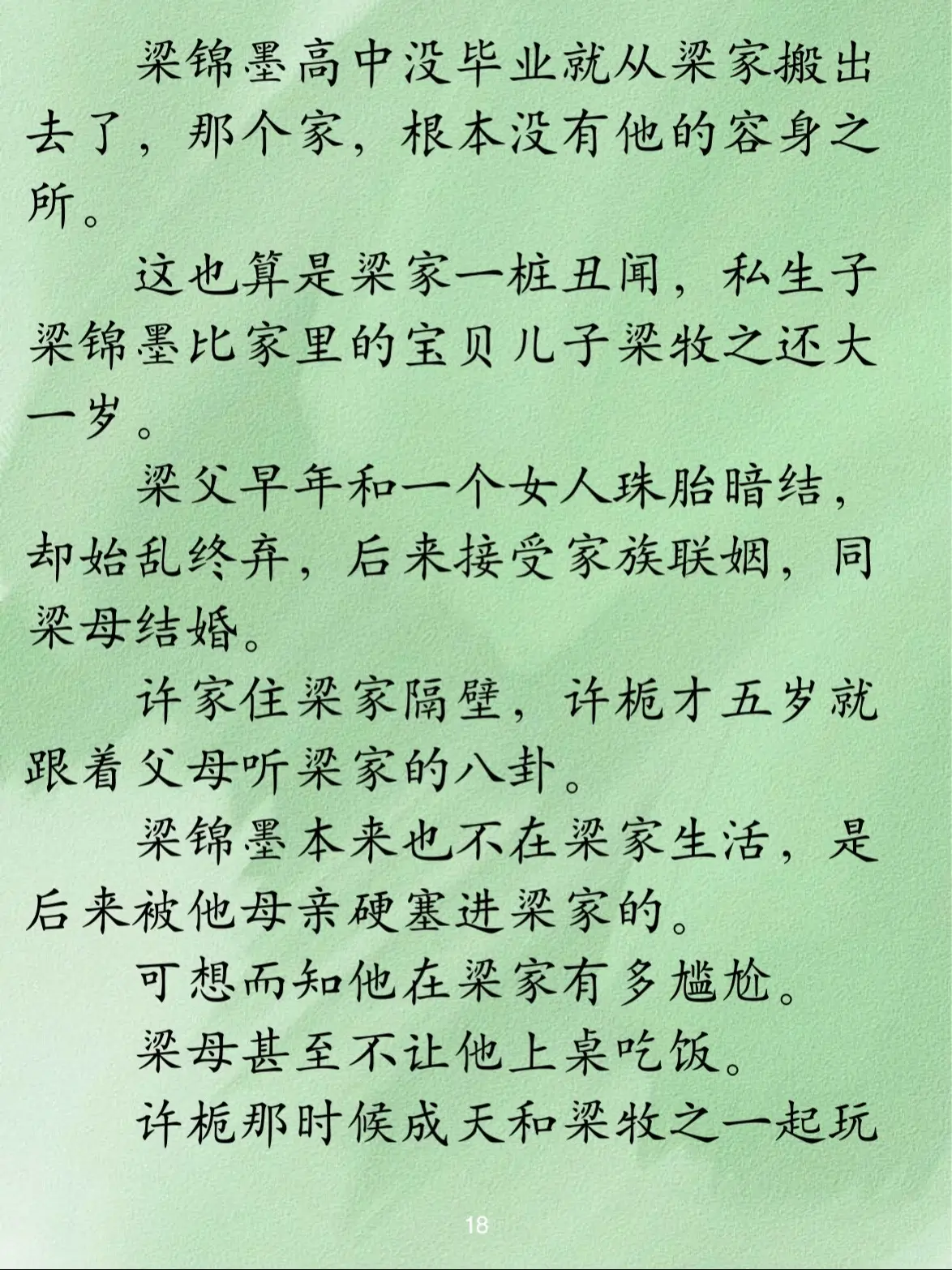 梁锦墨高中没毕业就从梁家搬出去了，那个家，根本没有他的容身之所。

这也算是梁家一桩丑闻，私生子梁锦墨比家里的宝贝儿子梁牧之还大一岁。

梁父早年和一个女人珠胎暗结，却始乱终弃，后来接受家族联姻，同梁母结婚。

许家住梁家隔壁，许栀才五岁就跟着父母听梁家的八卦。

梁锦墨本来也不在梁家生活，是后来被他母亲硬塞进梁家的。

可想而知他在梁家有多尴尬。

梁母甚至不让他上桌吃饭。

许栀那时候成天和梁牧之一起玩

18